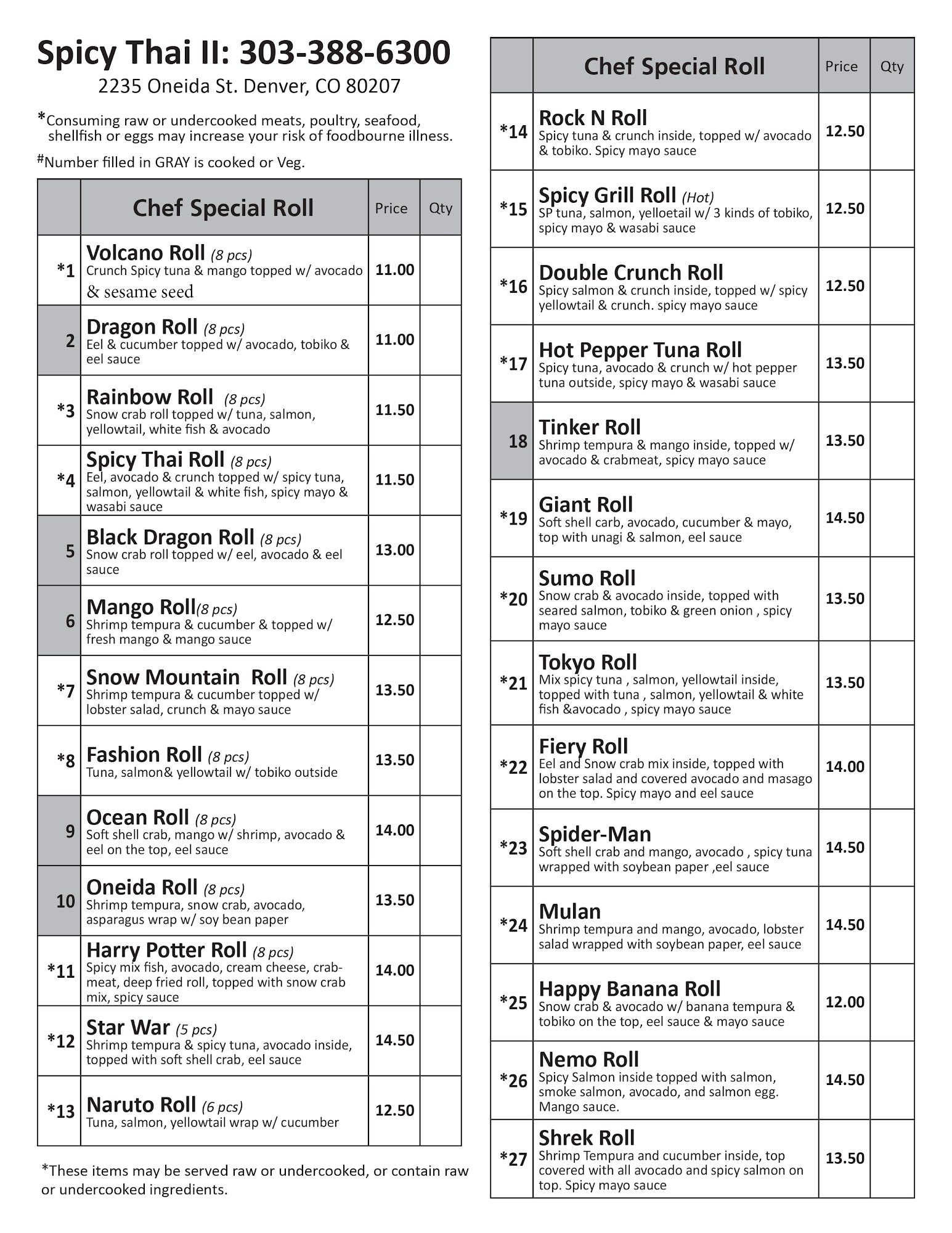 Spicy Thai II: 303-388-6300
2235 Oneida St. Denver, CO 80207

*Consuming raw or undercooked meats, poultry, seafood, shellfish or eggs may increase your risk of foodbourne illness.

#Number filled in GRAY is cooked or Veg.

| | Chef Special Roll | Price | Qty |
|---|---|---|---|
| *1 | Volcano Roll (8 pcs) Crunch Spicy tuna & mango topped w/ avocado & sesame seed | 11.00 | |
| 2 | Dragon Roll (8 pcs) Eel & cucumber topped w/ avocado, tobiko & eel sauce | 11.00 | |
| *3 | Rainbow Roll (8 pcs) Snow crab roll topped w/ tuna, salmon, yellowtail, white fish & avocado | 11.50 | |
| *4 | Spicy Thai Roll (8 pcs) Eel, avocado & crunch topped w/ spicy tuna, salmon, yellowtail & white fish, spicy mayo & wasabi sauce | 11.50 | |
| 5 | Black Dragon Roll (8 pcs) Snow crab roll topped w/ eel, avocado & eel sauce | 13.00 | |
| 6 | Mango Roll(8 pcs) Shrimp tempura & cucumber & topped w/ fresh mango & mango sauce | 12.50 | |
| *7 | Snow Mountain Roll (8 pcs) Shrimp tempura & cucumber topped w/ lobster salad, crunch & mayo sauce | 13.50 | |
| *8 | Fashion Roll (8 pcs) Tuna, salmon& yellowtail w/ tobiko outside | 13.50 | |
| 9 | Ocean Roll (8 pcs) Soft shell crab, mango w/ shrimp, avocado & eel on the top, eel sauce | 14.00 | |
| 10 | Oneida Roll (8 pcs) Shrimp tempura, snow crab, avocado, asparagus wrap w/ soy bean paper | 13.50 | |
| *11 | Harry Potter Roll (8 pcs) Spicy mix fish, avocado, cream cheese, crabmeat, deep fried roll, topped with snow crab mix, spicy sauce | 14.00 | |
| *12 | Star War (5 pcs) Shrimp tempura & spicy tuna, avocado inside, topped with soft shell crab, eel sauce | 14.50 | |
| *13 | Naruto Roll (6 pcs) Tuna, salmon, yellowtail wrap w/ cucumber | 12.50 | |

*These items may be served raw or undercooked, or contain raw or undercooked ingredients.

| | Chef Special Roll | Price | Qty |
|---|---|---|---|
| *14 | Rock N Roll Spicy tuna & crunch inside, topped w/ avocado & tobiko. Spicy mayo sauce | 12.50 | |
| *15 | Spicy Grill Roll (Hot) SP tuna, salmon, yelloetail w/ 3 kinds of tobiko, spicy mayo & wasabi sauce | 12.50 | |
| *16 | Double Crunch Roll Spicy salmon & crunch inside, topped w/ spicy yellowtail & crunch. spicy mayo sauce | 12.50 | |
| *17 | Hot Pepper Tuna Roll Spicy tuna, avocado & crunch w/ hot pepper tuna outside, spicy mayo & wasabi sauce | 13.50 | |
| 18 | Tinker Roll Shrimp tempura & mango inside, topped w/ avocado & crabmeat, spicy mayo sauce | 13.50 | |
| *19 | Giant Roll Soft shell carb, avocado, cucumber & mayo, top with unagi & salmon, eel sauce | 14.50 | |
| *20 | Sumo Roll Snow crab & avocado inside, topped with seared salmon, tobiko & green onion , spicy mayo sauce | 13.50 | |
| *21 | Tokyo Roll Mix spicy tuna , salmon, yellowtail inside, topped with tuna , salmon, yellowtail & white fish &avocado , spicy mayo sauce | 13.50 | |
| *22 | Fiery Roll Eel and Snow crab mix inside, topped with lobster salad and covered avocado and masago on the top. Spicy mayo and eel sauce | 14.00 | |
| *23 | Spider-Man Soft shell crab and mango, avocado , spicy tuna wrapped with soybean paper ,eel sauce | 14.50 | |
| *24 | Mulan Shrimp tempura and mango, avocado, lobster salad wrapped with soybean paper, eel sauce | 14.50 | |
| *25 | Happy Banana Roll Snow crab & avocado w/ banana tempura & tobiko on the top, eel sauce & mayo sauce | 12.00 | |
| *26 | Nemo Roll Spicy Salmon inside topped with salmon, smoke salmon, avocado, and salmon egg. Mango sauce. | 14.50 | |
| *27 | Shrek Roll Shrimp Tempura and cucumber inside, top covered with all avocado and spicy salmon on top. Spicy mayo sauce | 13.50 | |